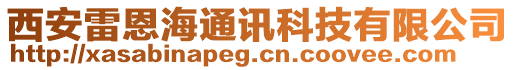 西安雷恩海通讯科技有限公司
http://xasabinapeg.cn.coovee.com